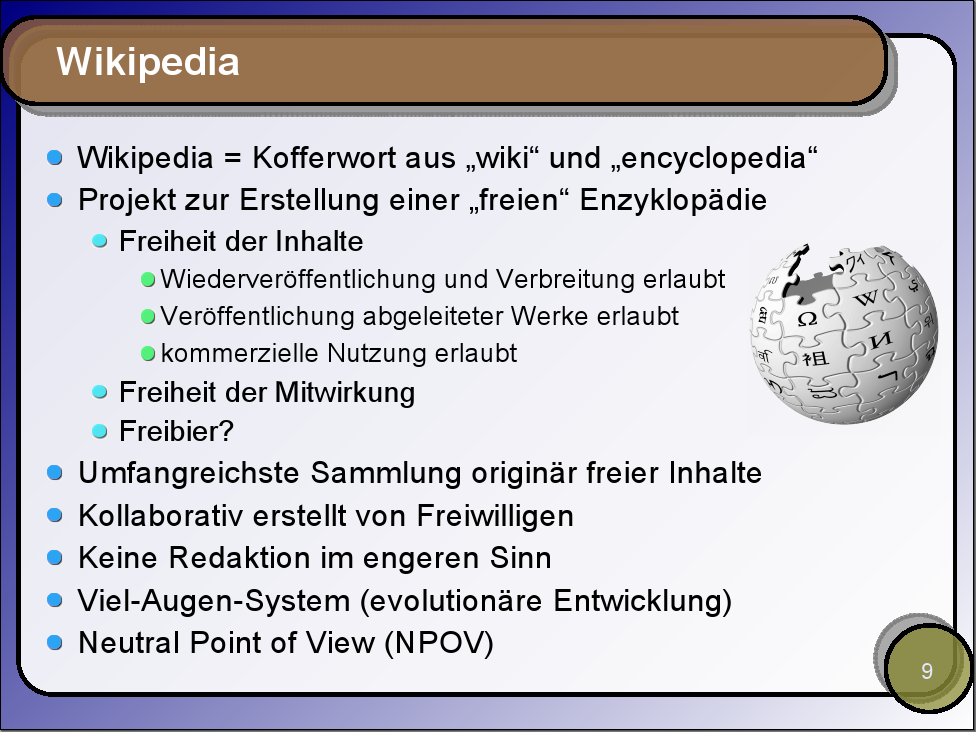 Wikipedia

• Wikipedia = Kofferwort aus „wiki“ und „encyclopedia“
• Projekt zur Erstellung einer „freien“ Enzyklopädie
• Freiheit der Inhalte
• Wiederveröffentlichung und Verbreitung erlaubt
• Veröffentlichung abgeleiteter Werke erlaubt
• kommerzielle Nutzung erlaubt
• Freiheit der Mitwirkung
• Freibier?
• Umfangreichste Sammlung originär freier Inhalte
• Kollaborativ erstellt von Freiwilligen
• Keine Redaktion im engeren Sinn
• Viel-Augen-System (evolutionäre Entwicklung)
• Neutral Point of View (NPOV)

9